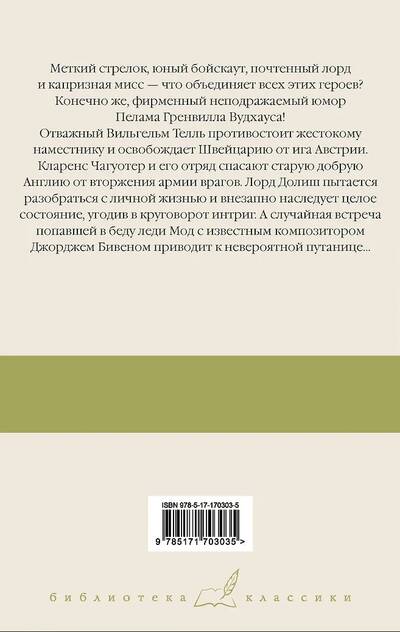 Меткий стрелок, юный бойскаут, почтенный лорд и капризная мисс — что объединяет всех этих героев? Конечно же, фирменный неподражаемый юмор Пелама Гренвилла Вудхауса!

Отважный Вильгельм Телль противостоит жестокому наместнику и освобождает Швейцарию от ига Австрии. Кларенс Чагуотер и его отряд спасают старую добрую Англию от вторжения армии врагов. Лорд Долиш пытается разобраться с личной жизнью и внезапно наследует целое состояние, угодив в круговорот интриг. А случайная встреча попавшей в беду леди Мод с известным композитором Джорджем Бивеном приводит к невероятной путанице...

ISBN 978-5-17-170303-5

9 785171 703035 >

библиотека классики